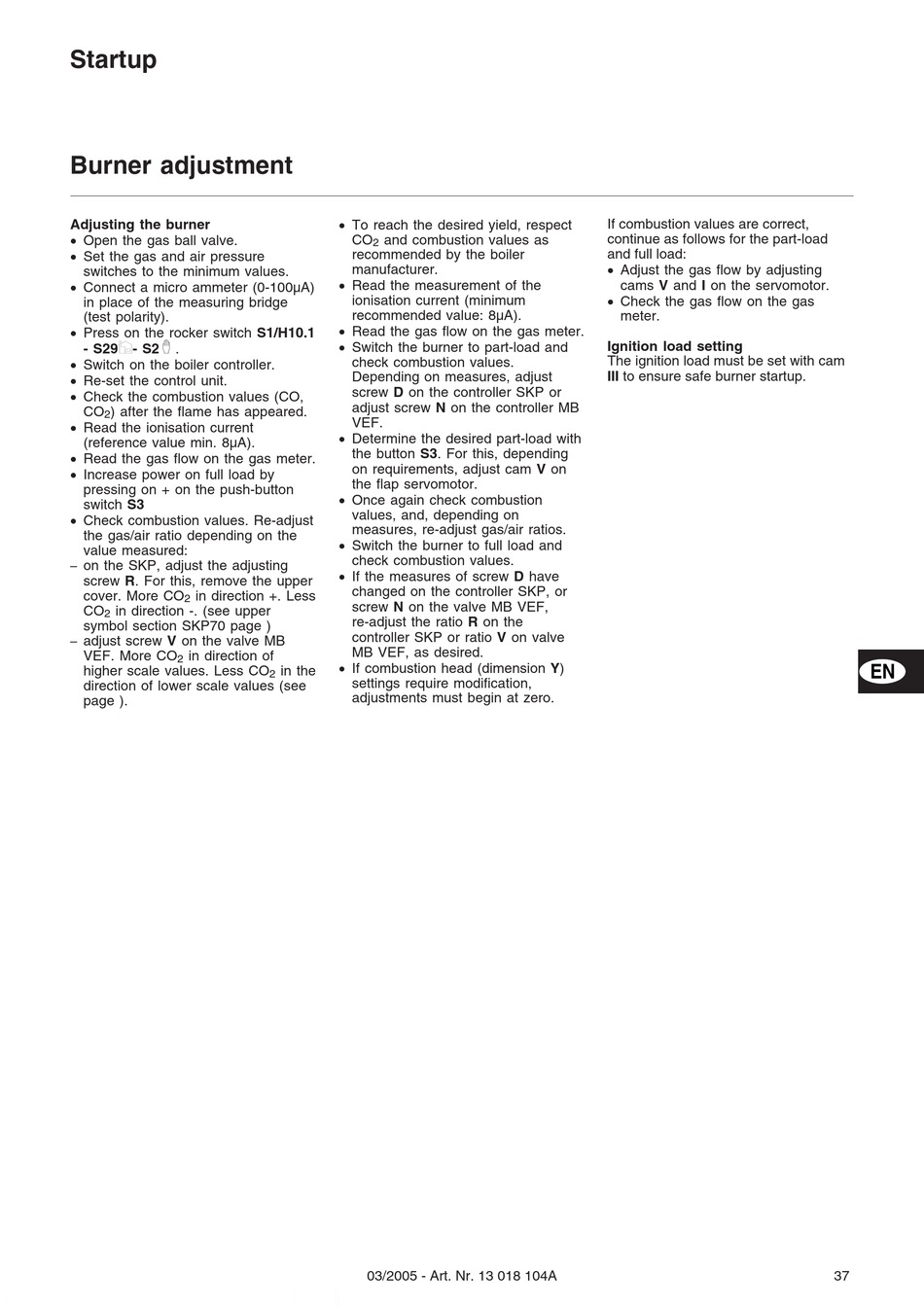 Startup

Burner adjustment

Adjusting the burner
• Open the gas ball valve.
• Set the gas and air pressure switches to the minimum values.
• Connect a micro ammeter (0-100µA) in place of the measuring bridge (test polarity).
• Press on the rocker switch S1/H10.1 - S29 - S2 .
• Switch on the boiler controller.
• Re-set the control unit.
• Check the combustion values (CO, $CO_2$) after the flame has appeared.
• Read the ionisation current (reference value min. 8µA).
• Read the gas flow on the gas meter.
• Increase power on full load by pressing on + on the push-button switch S3
• Check combustion values. Re-adjust the gas/air ratio depending on the value measured:
– on the SKP, adjust the adjusting screw R. For this, remove the upper cover. More $CO_2$ in direction +. Less $CO_2$ in direction -. (see upper symbol section SKP70 page )
– adjust screw V on the valve MB VEF. More $CO_2$ in direction of higher scale values. Less $CO_2$ in the direction of lower scale values (see page ).

• To reach the desired yield, respect $CO_2$ and combustion values as recommended by the boiler manufacturer.
• Read the measurement of the ionisation current (minimum recommended value: 8µA).
• Read the gas flow on the gas meter.
• Switch the burner to part-load and check combustion values. Depending on measures, adjust screw D on the controller SKP or adjust screw N on the controller MB VEF.
• Determine the desired part-load with the button S3. For this, depending on requirements, adjust cam V on the flap servomotor.
• Once again check combustion values, and, depending on measures, re-adjust gas/air ratios.
• Switch the burner to full load and check combustion values.
• If the measures of screw D have changed on the controller SKP, or screw N on the valve MB VEF, re-adjust the ratio R on the controller SKP or ratio V on valve MB VEF, as desired.
• If combustion head (dimension Y) settings require modification, adjustments must begin at zero.

If combustion values are correct, continue as follows for the part-load and full load:
• Adjust the gas flow by adjusting cams V and I on the servomotor.
• Check the gas flow on the gas meter.

Ignition load setting
The ignition load must be set with cam III to ensure safe burner startup.

EN

03/2005 - Art. Nr. 13 018 104A 37